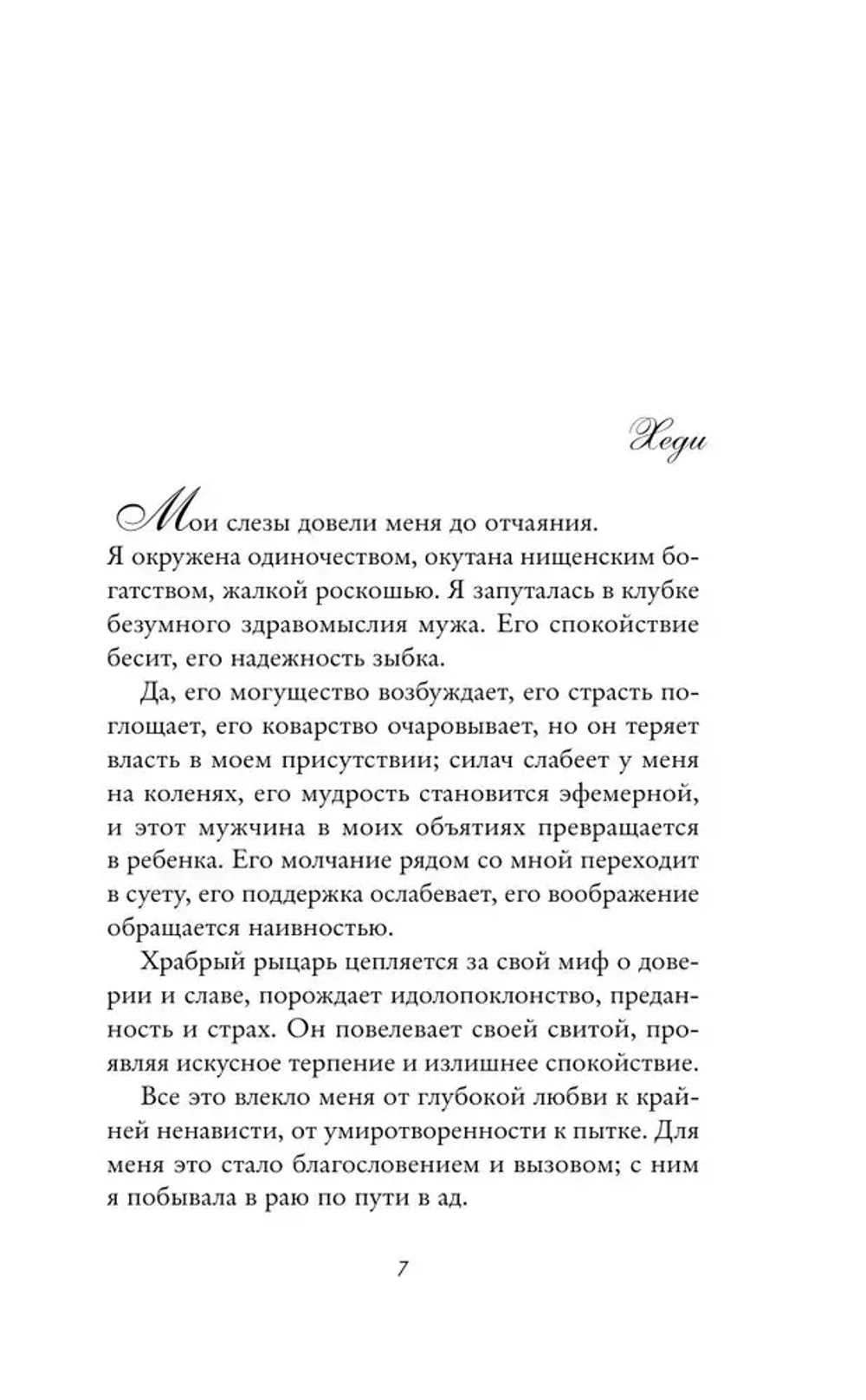 Хеди

Мои слезы довели меня до отчаяния. Я окружена одиночеством, окутана нищенским богатством, жалкой роскошью. Я запуталась в клубке безумного здравомыслия мужа. Его спокойствие бесит, его надежность зыбка.

Да, его могущество возбуждает, его страсть поглощает, его коварство очаровывает, но он теряет власть в моем присутствии; силач слабеет у меня на коленях, его мудрость становится эфемерной, и этот мужчина в моих объятиях превращается в ребенка. Его молчание рядом со мной переходит в суету, его поддержка ослабевает, его воображение обращается наивностью.

Храбрый рыцарь цепляется за свой миф о доверии и славе, порождает идолопоклонство, преданность и страх. Он повелевает своей свитой, проявляя искусное терпение и излишнее спокойствие.

Все это влекло меня от глубокой любви к крайней ненависти, от умиротворенности к пытке. Для меня это стало благословением и вызовом; с ним я побывала в раю по пути в ад.

7